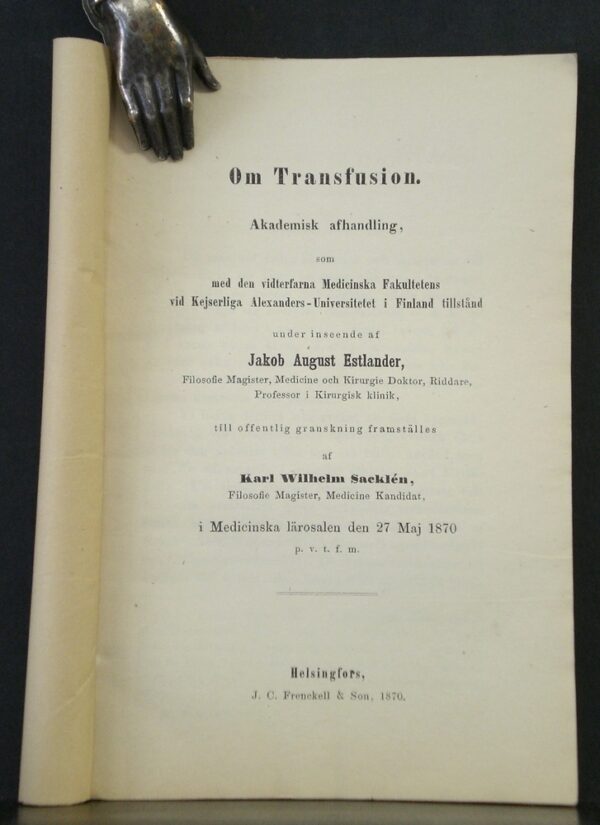 Om Transfusion.

Akademisk afhandling,

som

med den vidterfarna Medicinska Fakultetens vid Kejserliga Alexanders-Universitetet i Finland tillstånd

under inseende af

Jakob August Estlander,

Filosofie Magister, Medicine och Kirurgie Doktor, Riddare, Professor i Kirurgisk klinik,

till offentlig granskning framställes

af

Karl Wilhelm Sacklén,

Filosofie Magister, Medicine Kandidat,

i Medicinska lärosalen den 27 Maj 1870

p. v. t. f. m.

Helsingfors,

J. C. Frenckell & Son, 1870.